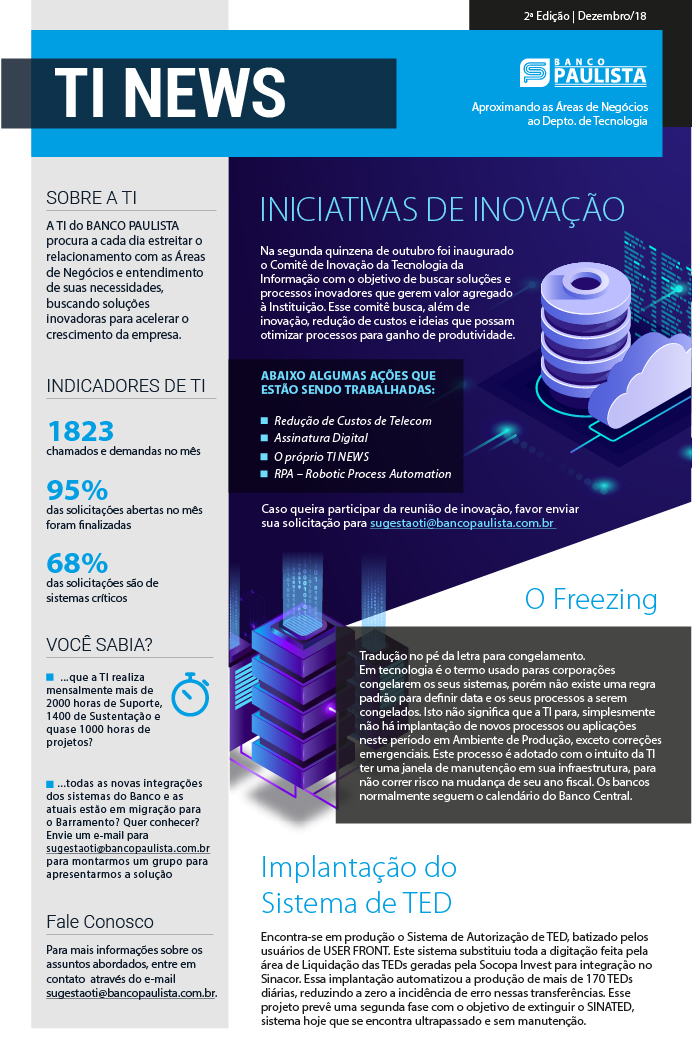 2ª Edição | Dezembro/18

TI NEWS

BANCO PAULISTA

Aproximando as Áreas de Negócios ao Depto. de Tecnologia

SOBRE A TI

A TI do BANCO PAULISTA procura a cada dia estreitar o relacionamento com as Áreas de Negócios e entendimento de suas necessidades, buscando soluções inovadoras para acelerar o crescimento da empresa.

INDICADORES DE TI

1823
chamados e demandas no mês

95%
das solicitações abertas no mês foram finalizadas

68%
das solicitações são de sistemas críticos

VOCÊ SABIA?

...que a TI realiza mensalmente mais de 2000 horas de Suporte, 1400 de Sustentação e quase 1000 horas de projetos?

...todas as novas integrações dos sistemas do Banco e as atuais estão em migração para o Barramento? Quer conhecer? Envie um e-mail para sugestaoti@bancopaulista.com.br para montarmos um grupo para apresentarmos a solução

Fale Conosco

Para mais informações sobre os assuntos abordados, entre em contato através do e-mail sugestaoti@bancopaulista.com.br.

INICIATIVAS DE INOVAÇÃO

Na segunda quinzena de outubro foi inaugurado o Comitê de Inovação da Tecnologia da Informação com o objetivo de buscar soluções e processos inovadores que gerem valor agregado à Instituição. Esse comitê busca, além de inovação, redução de custos e ideias que possam otimizar processos para ganho de produtividade.

ABAIXO ALGUMAS AÇÕES QUE ESTÃO SENDO TRABALHADAS:

Redução de Custos de Telecom
Assinatura Digital
O próprio TI NEWS
RPA – Robotic Process Automation

Caso queira participar da reunião de inovação, favor enviar sua solicitação para sugestaoti@bancopaulista.com.br

O Freezing

Tradução no pé da letra para congelamento.
Em tecnologia é o termo usado paras corporações congelarem os seus sistemas, porém não existe uma regra padrão para definir data e os seus processos a serem congelados. Isto não significa que a TI para, simplesmente não há implantação de novos processos ou aplicações neste período em Ambiente de Produção, exceto correções emergenciais. Este processo é adotado com o intuito da TI ter uma janela de manutenção em sua infraestrutura, para não correr risco na mudança de seu ano fiscal. Os bancos normalmente seguem o calendário do Banco Central.

Implantação do Sistema de TED

Encontra-se em produção o Sistema de Autorização de TED, batizado pelos usuários de USER FRONT. Este sistema substituiu toda a digitação feita pela área de Liquidação das TEDs geradas pela Socopa Invest para integração no Sinacor. Essa implantação automatizou a produção de mais de 170 TEDs diárias, reduzindo a zero a incidência de erro nessas transferências. Esse projeto prevê uma segunda fase com o objetivo de extinguir o SINATED, sistema hoje que se encontra ultrapassado e sem manutenção.